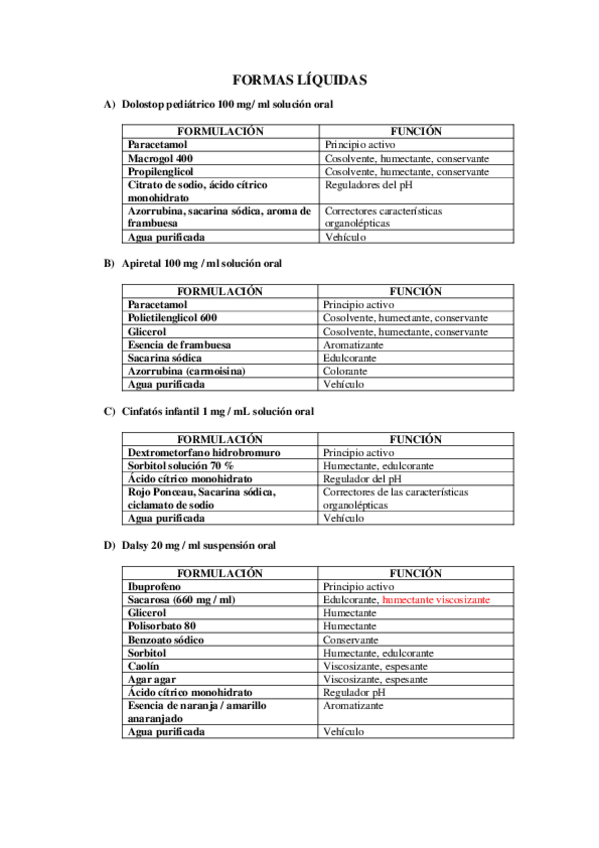 FORMAS LÍQUIDAS

A) Dolostop pediátrico 100 mg/ ml solución oral

| FORMULACIÓN | FUNCIÓN |
|---|---|
| Paracetamol | Principio activo |
| Macrogol 400 | Cosolvente, humectante, conservante |
| Propilenglicol | Cosolvente, humectante, conservante |
| Citrato de sodio, ácido cítrico monohidrato | Reguladores del pH |
| Azorrubina, sacarina sódica, aroma de frambuesa | Correctores características organolépticas |
| Agua purificada | Vehículo |

B) Apiretal 100 mg / ml solución oral

| FORMULACIÓN | FUNCIÓN |
|---|---|
| Paracetamol | Principio activo |
| Polietilenglicol 600 | Cosolvente, humectante, conservante |
| Glicerol | Cosolvente, humectante, conservante |
| Esencia de frambuesa | Aromatizante |
| Sacarina sódica | Edulcorante |
| Azorrubina (carmoisina) | Colorante |
| Agua purificada | Vehículo |

C) Cinfatós infantil 1 mg / mL solución oral

| FORMULACIÓN | FUNCIÓN |
|---|---|
| Dextrometorfano hidrobromuro | Principio activo |
| Sorbitol solución 70 % | Humectante, edulcorante |
| Ácido cítrico monohidrato | Regulador del pH |
| Rojo Ponceau, Sacarina sódica, ciclamato de sodio | Correctores de las características organolépticas |
| Agua purificada | Vehículo |

D) Dalsy 20 mg / ml suspensión oral

| FORMULACIÓN | FUNCIÓN |
|---|---|
| Ibuprofeno | Principio activo |
| Sacarosa (660 mg / ml) | Edulcorante, humectante viscosizante |
| Glicerol | Humectante |
| Polisorbato 80 | Humectante |
| Benzoato sódico | Conservante |
| Sorbitol | Humectante, edulcorante |
| Caolín | Viscosizante, espesante |
| Agar agar | Viscosizante, espesante |
| Ácido cítrico monohidrato | Regulador pH |
| Esencia de naranja / amarillo anaranjado | Aromatizante |
| Agua purificada | Vehículo |